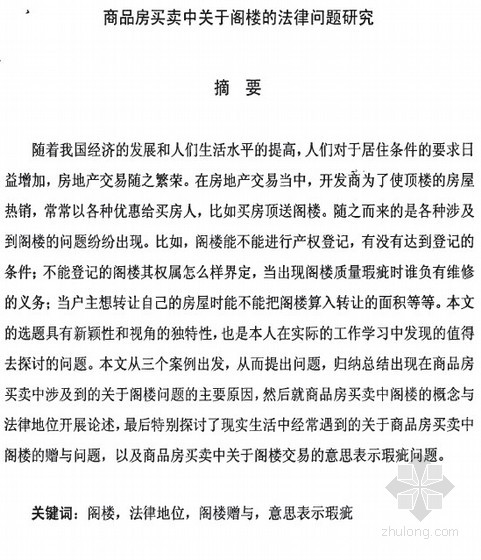 商品房买卖中关于阁楼的法律问题研究

摘　要

随着我国经济的发展和人们生活水平的提高，人们对于居住条件的要求日益增加，房地产交易随之繁荣。在房地产交易当中，开发商为了使顶楼的房屋热销，常常以各种优惠给买房人，比如买房顶送阁楼。随之而来的是各种涉及到阁楼的问题纷纷出现。比如，阁楼能不能进行产权登记，有没有达到登记的条件；不能登记的阁楼其权属怎么样界定，当出现阁楼质量瑕疵时谁负有维修的义务；当户主想转让自己的房屋时能不能把阁楼算入转让的面积等等。本文的选题具有新颖性和视角的独特性，也是本人在实际的工作学习中发现的值得去探讨的问题。本文从三个案例出发，从而提出问题，归纳总结出现在商品房买卖中涉及到的关于阁楼问题的主要原因，然后就商品房买卖中阁楼的概念与法律地位开展论述，最后特别探讨了现实生活中经常遇到的关于商品房买卖中阁楼的赠与问题，以及商品房买卖中关于阁楼交易的意思表示瑕疵问题。

关键词：阁楼，法律地位，阁楼赠与，意思表示瑕疵

zhulong.com